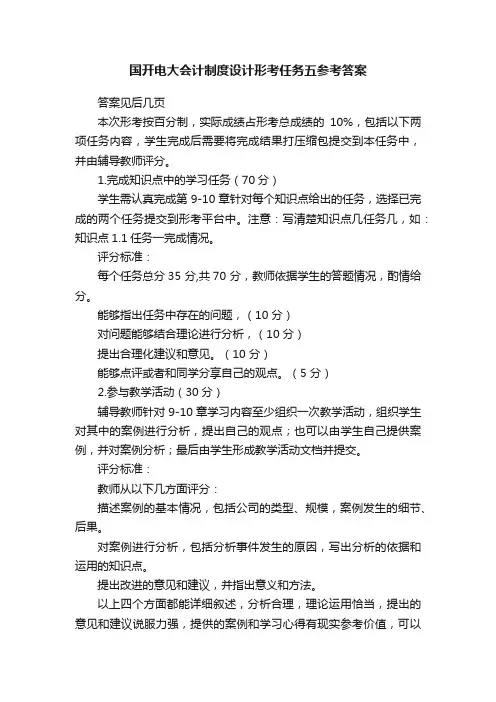 国开电大会计制度设计形考任务五参考答案

答案见后几页

本次形考按百分制，实际成绩占形考总成绩的 10%，包括以下两项任务内容，学生完成后需要将完成结果打压缩包提交到本任务中，并由辅导教师评分。

1.完成知识点中的学习任务（70 分）

学生需认真完成第 9-10 章针对每个知识点给出的任务，选择已完成的两个任务提交到形考平台中。注意：写清楚知识点几任务几，如：知识点 1.1 任务一完成情况。

评分标准：

每个任务总分 35 分,共 70 分，教师依据学生的答题情况，酌情给分。

能够指出任务中存在的问题，（10 分）

对问题能够结合理论进行分析，（10 分）

提出合理化建议和意见。（10 分）

能够点评或者和同学分享自己的观点。（5 分）

2.参与教学活动（30 分）

辅导教师针对 9-10 章学习内容至少组织一次教学活动，组织学生对其中的案例进行分析，提出自己的观点；也可以由学生自己提供案例，并对案例分析；最后由学生形成教学活动文档并提交。

评分标准：

教师从以下几方面评分：

描述案例的基本情况，包括公司的类型、规模，案例发生的细节、后果。

对案例进行分析，包括分析事件发生的原因，写出分析的依据和运用的知识点。

提出改进的意见和建议，并指出意义和方法。

以上四个方面都能详细叙述，分析合理，理论运用恰当，提出的意见和建议说服力强，提供的案例和学习心得有现实参考价值，可以